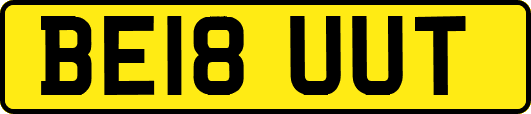 BE18 UUT